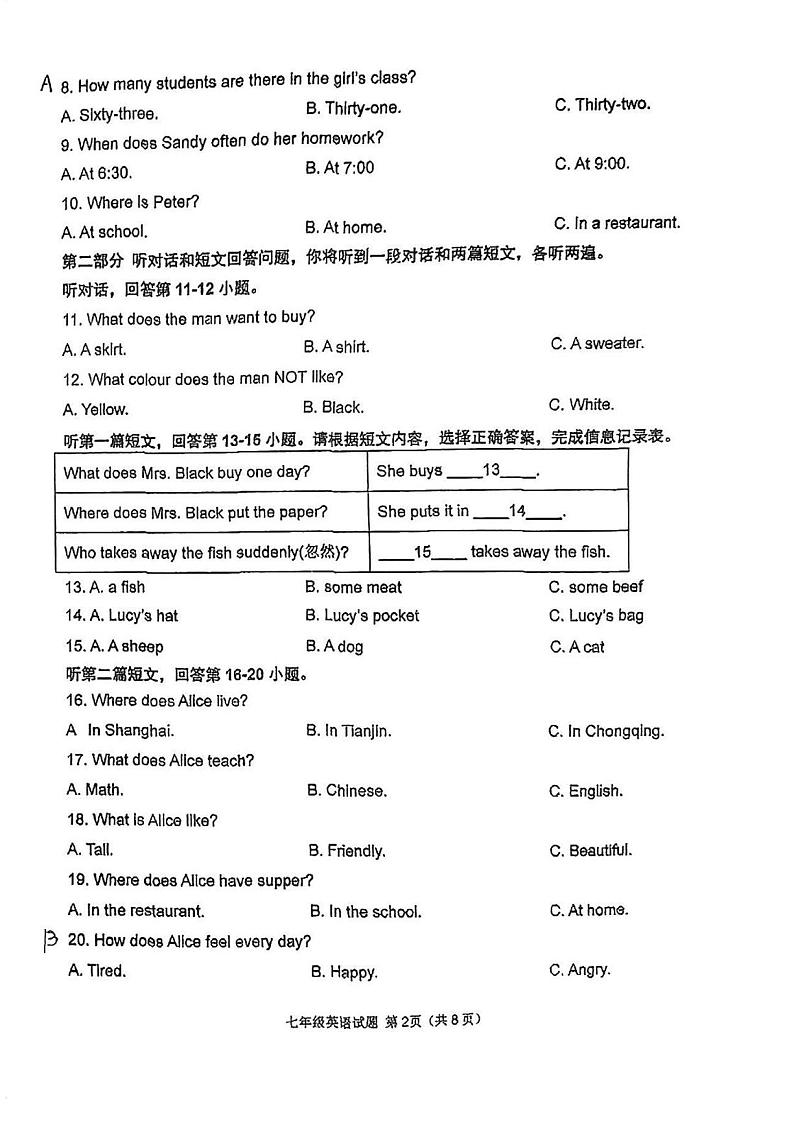 A 8. How many students are there in the girl's class?

A. Sixty-three.　　B. Thirty-one.　　C. Thirty-two.

9. When does Sandy often do her homework?

A. At 6:30.　　B. At 7:00　　C. At 9:00.

10. Where is Peter?

A. At school.　　B. At home.　　C. In a restaurant.

第二部分 听对话和短文回答问题，你将听到一段对话和两篇短文，各听两遍。

听对话，回答第 11-12 小题。

11. What does the man want to buy?

A. A skirt.　　B. A shirt.　　C. A sweater.

12. What colour does the man NOT like?

A. Yellow.　　B. Black.　　C. White.

听第一篇短文，回答第 13-15 小题。请根据短文内容，选择正确答案，完成信息记录表。

| What does Mrs. Black buy one day? | She buys ____13____. |
|---|---|
| Where does Mrs. Black put the paper? | She puts it in ____14____. |
| Who takes away the fish suddenly(忽然)? | ____15____ takes away the fish. |

13. A. a fish　　B. some meat　　C. some beef

14. A. Lucy's hat　　B. Lucy's pocket　　C. Lucy's bag

15. A. A sheep　　B. A dog　　C. A cat

听第二篇短文，回答第 16-20 小题。

16. Where does Alice live?

A In Shanghai.　　B. In Tianjin.　　C. In Chongqing.

17. What does Alice teach?

A. Math.　　B. Chinese.　　C. English.

18. What is Alice like?

A. Tall.　　B. Friendly.　　C. Beautiful.

19. Where does Alice have supper?

A. In the restaurant.　　B. In the school.　　C. At home.

B 20. How does Alice feel every day?

A. Tired.　　B. Happy.　　C. Angry.

七年级英语试题 第2页（共 8 页）